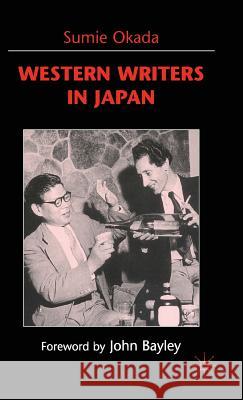 Sumie Okada

WESTERN WRITERS IN JAPAN

Foreword by John Bayley

Kraina Książek